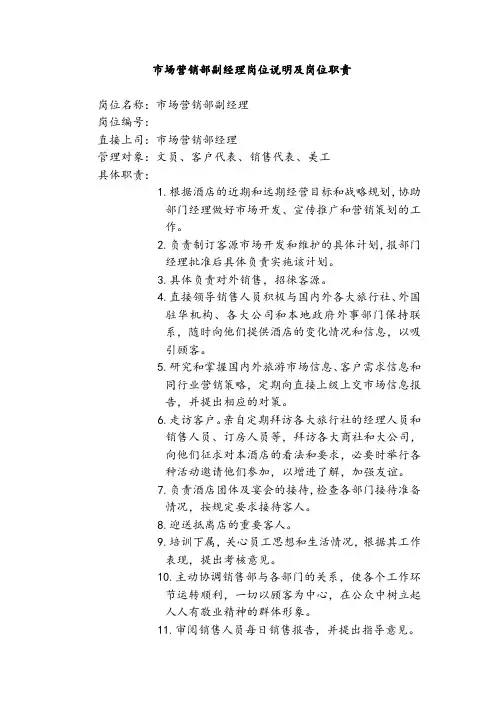 市场营销部副经理岗位说明及岗位职责

岗位名称：市场营销部副经理
岗位编号：
直接上司：市场营销部经理
管理对象：文员、客户代表、销售代表、美工
具体职责：

1. 根据酒店的近期和远期经营目标和战略规划，协助部门经理做好市场开发、宣传推广和营销策划的工作。
2. 负责制订客源市场开发和维护的具体计划，报部门经理批准后具体负责实施该计划。
3. 具体负责对外销售，招徕客源。
4. 直接领导销售人员积极与国内外各大旅行社、外国驻华机构、各大公司和本地政府外事部门保持联系，随时向他们提供酒店的变化情况和信息，以吸引顾客。
5. 研究和掌握国内外旅游市场信息、客户需求信息和同行业营销策略，定期向直接上级上交市场信息报告，并提出相应的对策。
6. 走访客户。亲自定期拜访各大旅行社的经理人员和销售人员、订房人员等，拜访各大商社和大公司，向他们征求对本酒店的看法和要求，必要时举行各种活动邀请他们参加，以增进了解，加强友谊。
7. 负责酒店团体及宴会的接待，检查各部门接待准备情况，按规定要求接待客人。
8. 迎送抵离店的重要客人。
9. 培训下属，关心员工思想和生活情况，根据其工作表现，提出考核意见。
10. 主动协调销售部与各部门的关系，使各个工作环节运转顺利，一切以顾客为中心，在公众中树立起人人有敬业精神的群体形象。
11. 审阅销售人员每日销售报告，并提出指导意见。